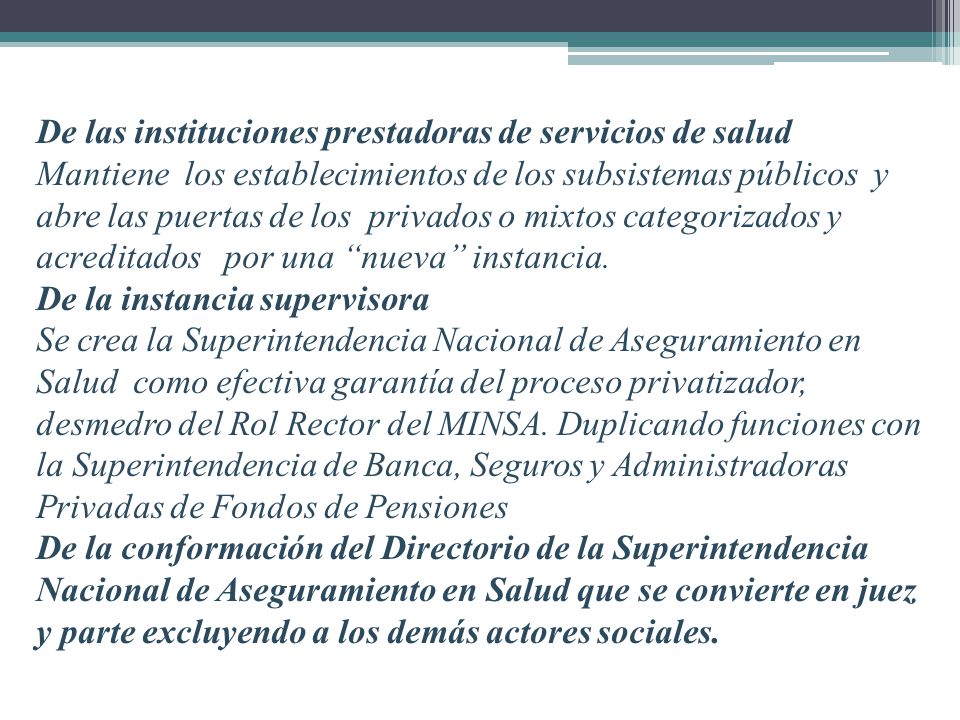 De las instituciones prestadoras de servicios de salud
Mantiene los establecimientos de los subsistemas públicos y abre las puertas de los privados o mixtos categorizados y acreditados por una “nueva” instancia.
De la instancia supervisora
Se crea la Superintendencia Nacional de Aseguramiento en Salud como efectiva garantía del proceso privatizador, desmedro del Rol Rector del MINSA. Duplicando funciones con la Superintendencia de Banca, Seguros y Administradoras Privadas de Fondos de Pensiones
De la conformación del Directorio de la Superintendencia Nacional de Aseguramiento en Salud que se convierte en juez y parte excluyendo a los demás actores sociales.